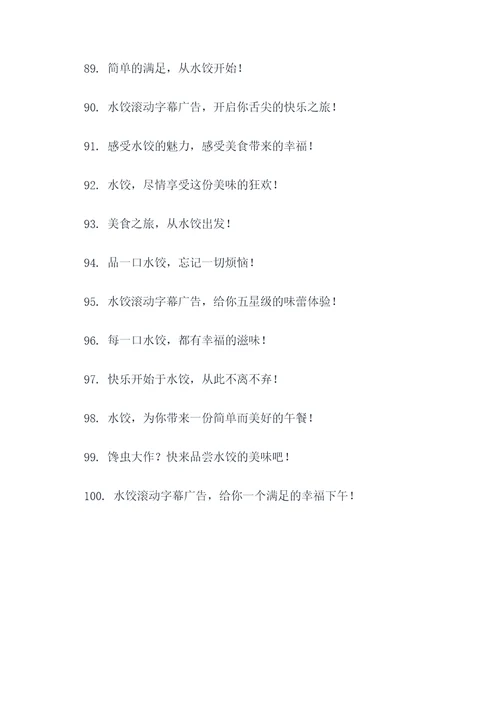 89. 简单的满足，从水饺开始！

90. 水饺滚动字幕广告，开启你舌尖的快乐之旅！

91. 感受水饺的魅力，感受美食带来的幸福！

92. 水饺，尽情享受这份美味的狂欢！

93. 美食之旅，从水饺出发！

94. 品一口水饺，忘记一切烦恼！

95. 水饺滚动字幕广告，给你五星级的味蕾体验！

96. 每一口水饺，都有幸福的滋味！

97. 快乐开始于水饺，从此不离不弃！

98. 水饺，为你带来一份简单而美好的午餐！

99. 馋虫大作？快来品尝水饺的美味吧！

100. 水饺滚动字幕广告，给你一个满足的幸福下午！